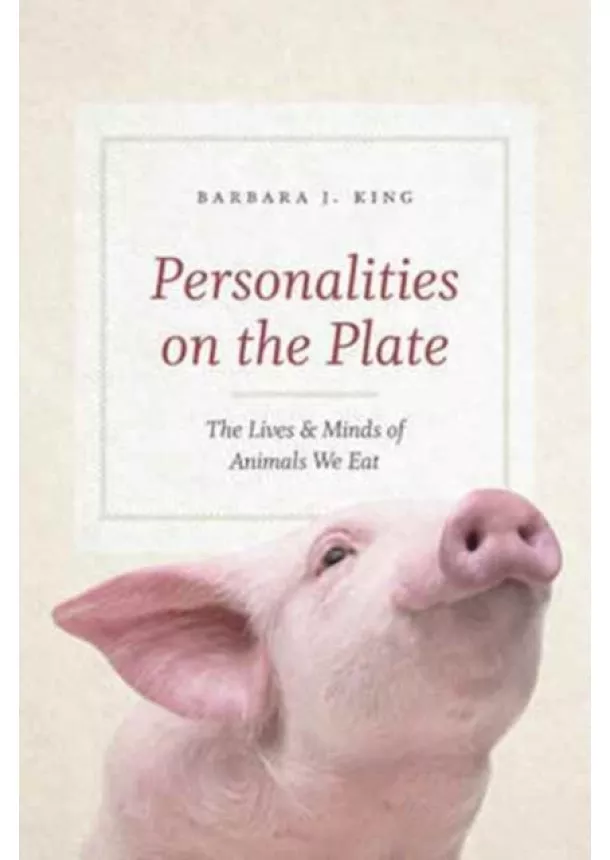 BARBARA J. KING

Personalities on the Plate

The Lives & Minds of Animals We Eat